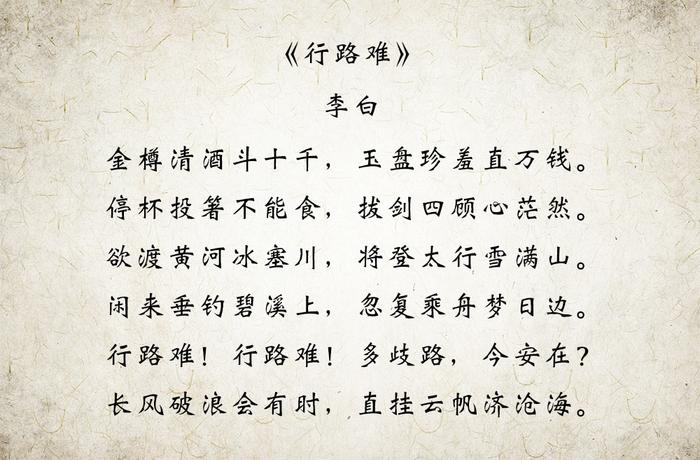 《行路难》

李白

金樽清酒斗十千，玉盘珍羞直万钱。

停杯投箸不能食，拔剑四顾心茫然。

欲渡黄河冰塞川，将登太行雪满山。

闲来垂钓碧溪上，忽复乘舟梦日边。

行路难！行路难！多歧路，今安在？

长风破浪会有时，直挂云帆济沧海。